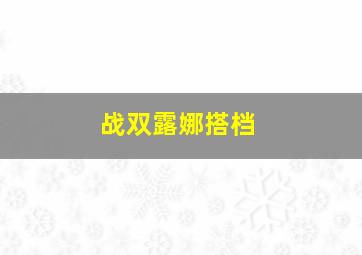 战双露娜搭档